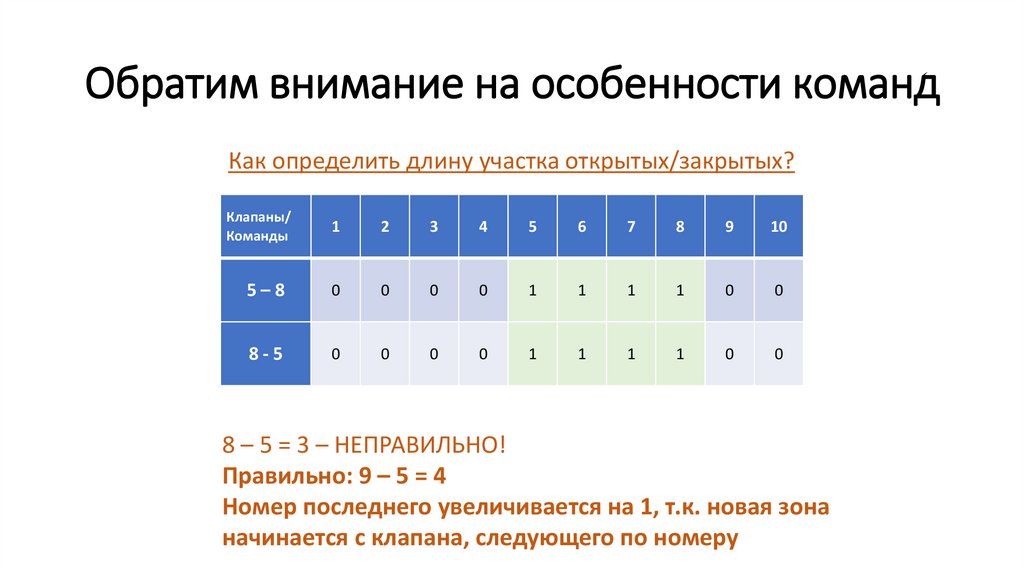 Обратим внимание на особенности команд

Как определить длину участка открытых/закрытых?

| Клапаны/ Команды | 1 | 2 | 3 | 4 | 5 | 6 | 7 | 8 | 9 | 10 |
|---|---|---|---|---|---|---|---|---|---|---|
| 5 – 8 | 0 | 0 | 0 | 0 | 1 | 1 | 1 | 1 | 0 | 0 |
| 8 - 5 | 0 | 0 | 0 | 0 | 1 | 1 | 1 | 1 | 0 | 0 |

8 – 5 = 3 – НЕПРАВИЛЬНО!
Правильно: 9 – 5 = 4
Номер последнего увеличивается на 1, т.к. новая зона начинается с клапана, следующего по номеру